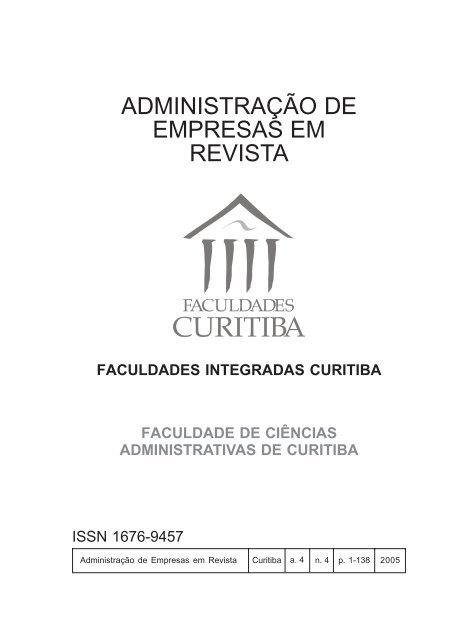 ADMINISTRAÇÃO DE EMPRESAS EM REVISTA

FACULDADES CURITIBA

FACULDADES INTEGRADAS CURITIBA

FACULDADE DE CIÊNCIAS ADMINISTRATIVAS DE CURITIBA

ISSN 1676-9457

| Administração de Empresas em Revista | Curitiba | a. 4 | n. 4 | p. 1-138 | 2005 |
|---|---|---|---|---|---|